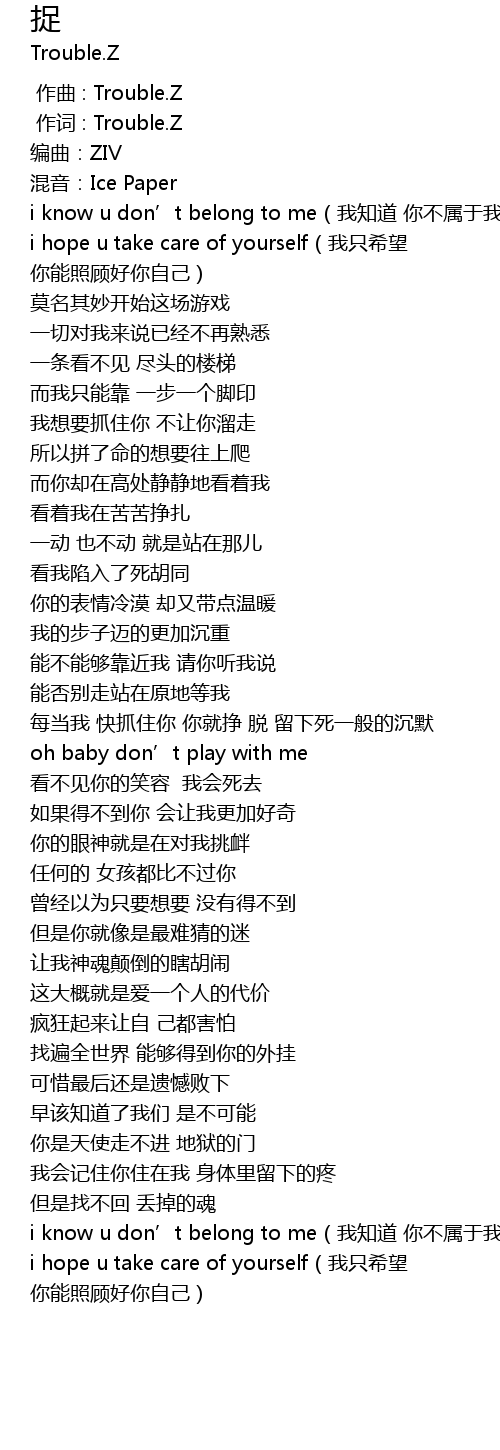 捉
Trouble.Z

作曲 : Trouble.Z
作词 : Trouble.Z
编曲 : ZIV
混音 : Ice Paper
i know u don’t belong to me ( 我知道 你不属于我
i hope u take care of yourself ( 我只希望
你能照顾好你自己 )
莫名其妙开始这场游戏
一切对我来说已经不再熟悉
一条看不见 尽头的楼梯
而我只能靠 一步一个脚印
我想要抓住你 不让你溜走
所以拼了命的想要往上爬
而你却在高处静静地看着我
看着我在苦苦挣扎
一动 也不动 就是站在那儿
看我陷入了死胡同
你的表情冷漠 却又带点温暖
我的步子迈的更加沉重
能不能够靠近我 请你听我说
能否别走站在原地等我
每当我 快抓住你 你就挣 脱 留下死一般的沉默
oh baby don’t play with me
看不见你的笑容 我会死去
如果得不到你 会让我更加好奇
你的眼神就是在对我挑衅
任何的 女孩都比不过你
曾经以为只要想要 没有得不到
但是你就像是最难猜的迷
让我神魂颠倒的瞎胡闹
这大概就是爱一个人的代价
疯狂起来让自 己都害怕
找遍全世界 能够得到你的外挂
可惜最后还是遗憾败下
早该知道了我们 是不可能
你是天使走不进 地狱的门
我会记住你住在我 身体里留下的疼
但是找不回 丢掉的魂
i know u don’t belong to me ( 我知道 你不属于我
i hope u take care of yourself ( 我只希望
你能照顾好你自己 )